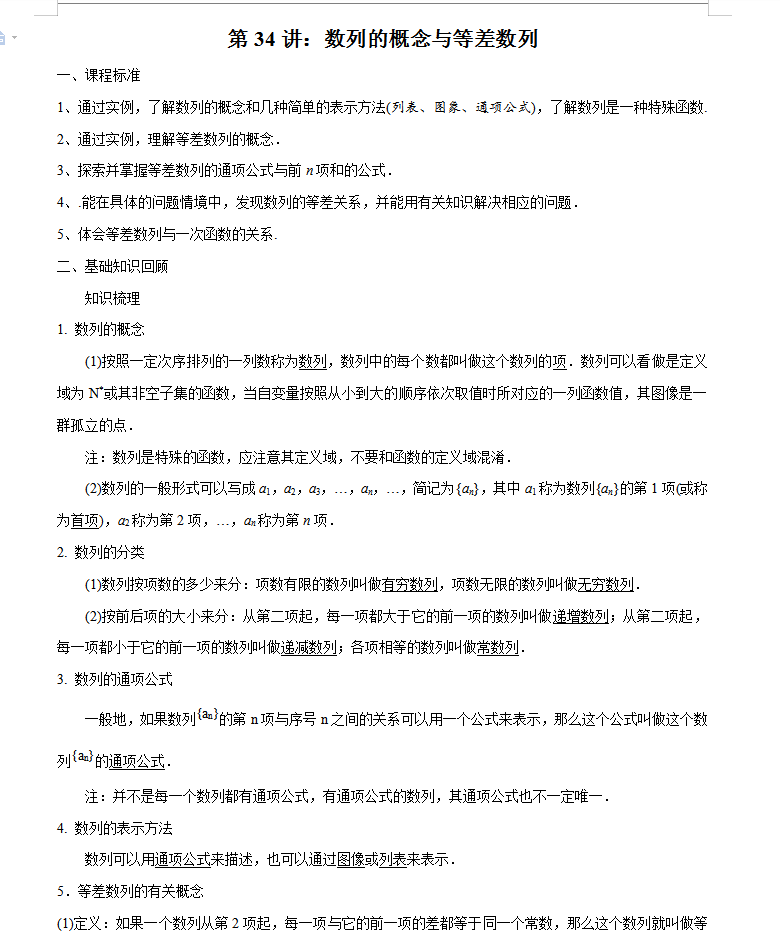 第 34 讲：数列的概念与等差数列

一、课程标准

1、通过实例，了解数列的概念和几种简单的表示方法(列表、图象、通项公式)，了解数列是一种特殊函数.

2、通过实例，理解等差数列的概念.

3、探索并掌握等差数列的通项公式与前 $n$ 项和的公式.

4、.能在具体的问题情境中，发现数列的等差关系，并能用有关知识解决相应的问题.

5、体会等差数列与一次函数的关系.

二、基础知识回顾

知识梳理

1. 数列的概念

(1)按照一定次序排列的一列数称为数列，数列中的每个数都叫做这个数列的项．数列可以看做是定义域为 $N^*$或其非空子集的函数，当自变量按照从小到大的顺序依次取值时所对应的一列函数值，其图像是一群孤立的点.

注：数列是特殊的函数，应注意其定义域，不要和函数的定义域混淆.

(2)数列的一般形式可以写成 $a_1$，$a_2$，$a_3$，…，$a_n$，…，简记为$\{a_n\}$，其中 $a_1$称为数列$\{a_n\}$的第 1 项(或称为首项)，$a_2$称为第 2 项，…，$a_n$称为第 $n$ 项.

2. 数列的分类

(1)数列按项数的多少来分：项数有限的数列叫做有穷数列，项数无限的数列叫做无穷数列.

(2)按前后项的大小来分：从第二项起，每一项都大于它的前一项的数列叫做递增数列；从第二项起，每一项都小于它的前一项的数列叫做递减数列；各项相等的数列叫做常数列.

3. 数列的通项公式

一般地，如果数列$\{a_n\}$的第 n 项与序号 n 之间的关系可以用一个公式来表示，那么这个公式叫做这个数列$\{a_n\}$的通项公式.

注：并不是每一个数列都有通项公式，有通项公式的数列，其通项公式也不一定唯一.

4. 数列的表示方法

数列可以用通项公式来描述，也可以通过图像或列表来表示.

5．等差数列的有关概念

(1)定义：如果一个数列从第 2 项起，每一项与它的前一项的差都等于同一个常数，那么这个数列就叫做等